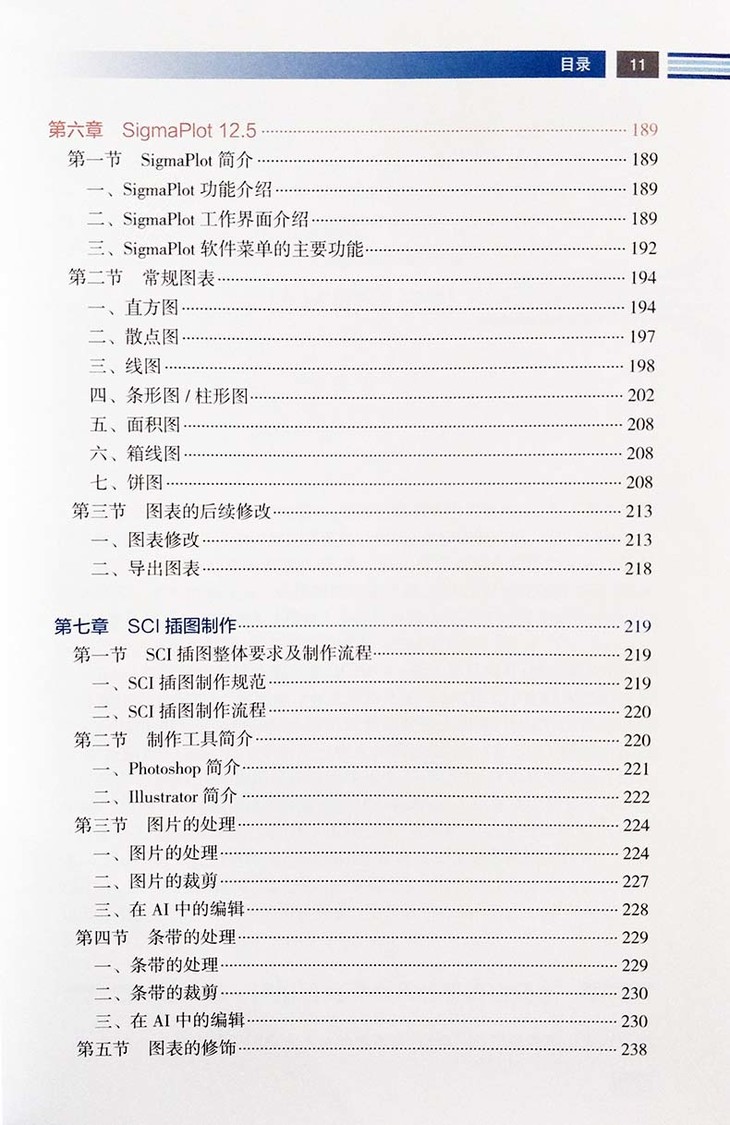 目录 11

第六章 SigmaPlot 12.5 ………… 189
第一节 SigmaPlot 简介 ………… 189
一、SigmaPlot 功能介绍 ………… 189
二、SigmaPlot 工作界面介绍 ………… 189
三、SigmaPlot 软件菜单的主要功能 ………… 192
第二节 常规图表 ………… 194
一、直方图 ………… 194
二、散点图 ………… 197
三、线图 ………… 198
四、条形图 / 柱形图 ………… 202
五、面积图 ………… 208
六、箱线图 ………… 208
七、饼图 ………… 208
第三节 图表的后续修改 ………… 213
一、图表修改 ………… 213
二、导出图表 ………… 218

第七章 SCI 插图制作 ………… 219
第一节 SCI 插图整体要求及制作流程 ………… 219
一、SCI 插图制作规范 ………… 219
二、SCI 插图制作流程 ………… 220
第二节 制作工具简介 ………… 220
一、Photoshop 简介 ………… 221
二、Illustrator 简介 ………… 222
第三节 图片的处理 ………… 224
一、图片的处理 ………… 224
二、图片的裁剪 ………… 227
三、在 AI 中的编辑 ………… 228
第四节 条带的处理 ………… 229
一、条带的处理 ………… 229
二、条带的裁剪 ………… 230
三、在 AI 中的编辑 ………… 230
第五节 图表的修饰 ………… 238